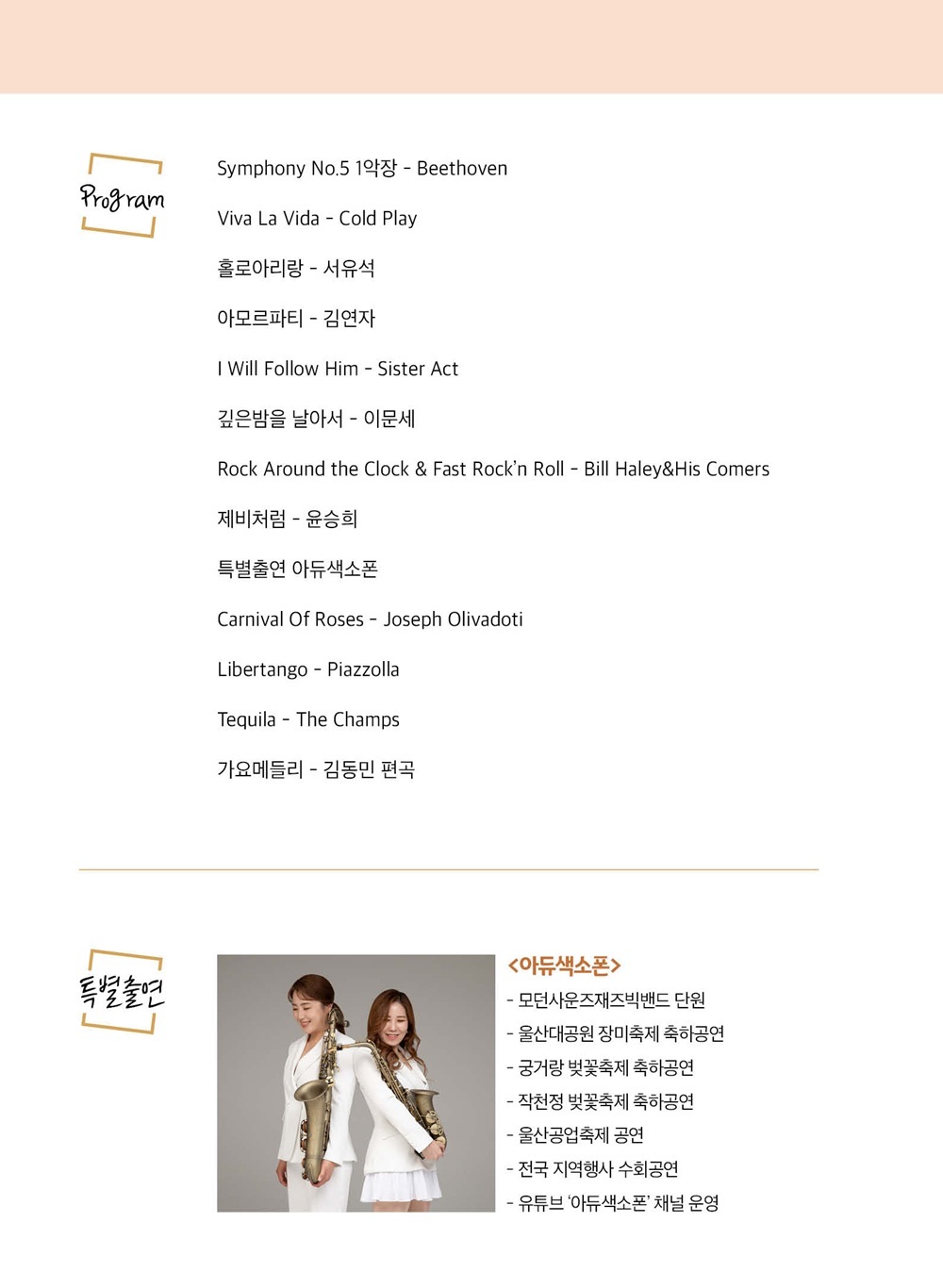 Program

Symphony No.5 1악장 - Beethoven

Viva La Vida - Cold Play

홀로아리랑 - 서유석

아모르파티 - 김연자

I Will Follow Him - Sister Act

깊은밤을 날아서 - 이문세

Rock Around the Clock & Fast Rock'n Roll - Bill Haley&His Comers

제비처럼 - 윤승희

특별출연 아듀색소폰

Carnival Of Roses - Joseph Olivadoti

Libertango - Piazzolla

Tequila - The Champs

가요메들리 - 김동민 편곡

특별출연

<아듀색소폰>
- 모던사운즈재즈빅밴드 단원
- 울산대공원 장미축제 축하공연
- 궁거랑 벚꽃축제 축하공연
- 작천정 벚꽃축제 축하공연
- 울산공업축제 공연
- 전국 지역행사 수회공연
- 유튜브 '아듀색소폰' 채널 운영